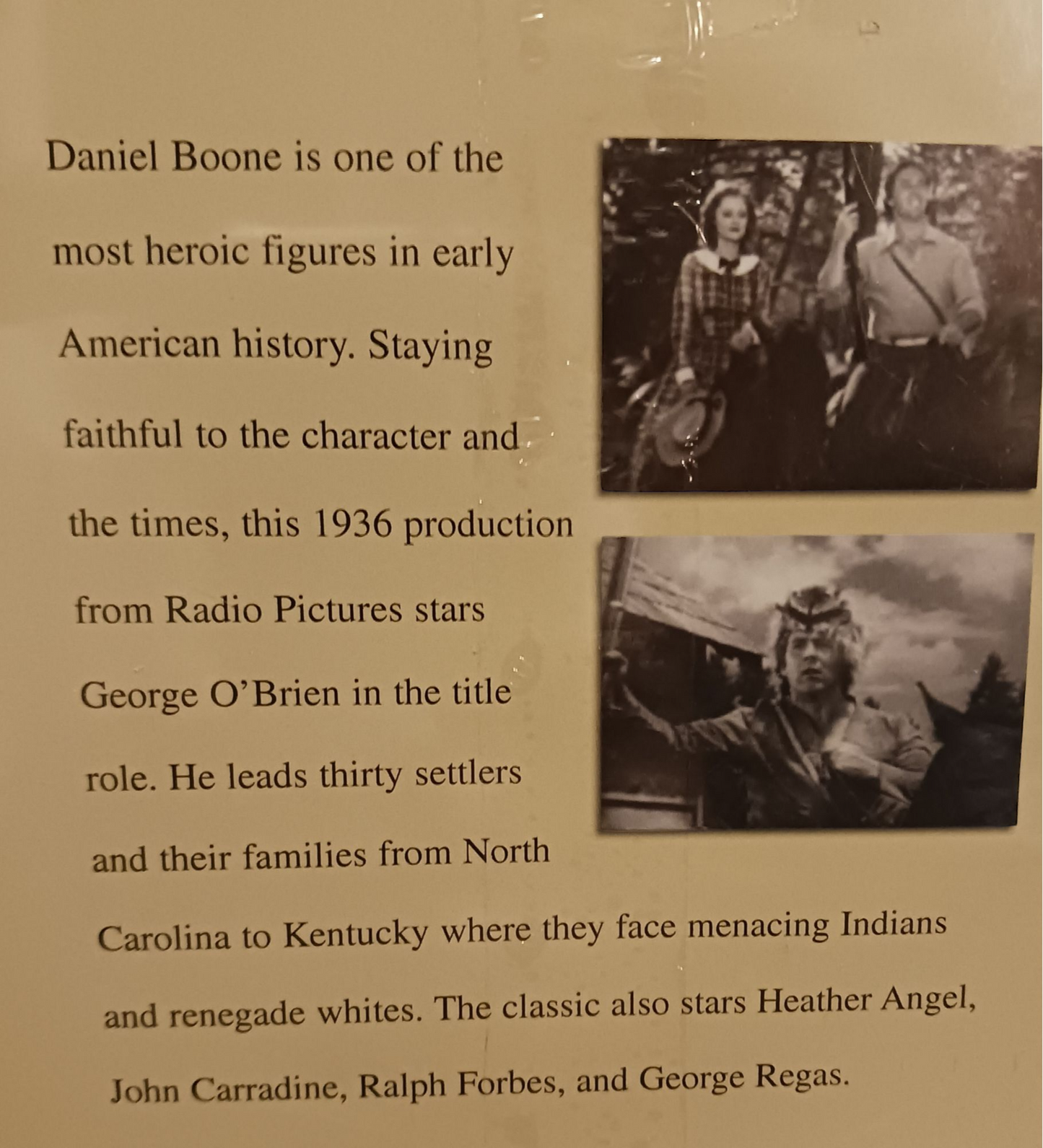 Daniel Boone is one of the most heroic figures in early American history. Staying faithful to the character and the times, this 1936 production from Radio Pictures stars George O'Brien in the title role. He leads thirty settlers and their families from North Carolina to Kentucky where they face menacing Indians and renegade whites. The classic also stars Heather Angel, John Carradine, Ralph Forbes, and George Regas.